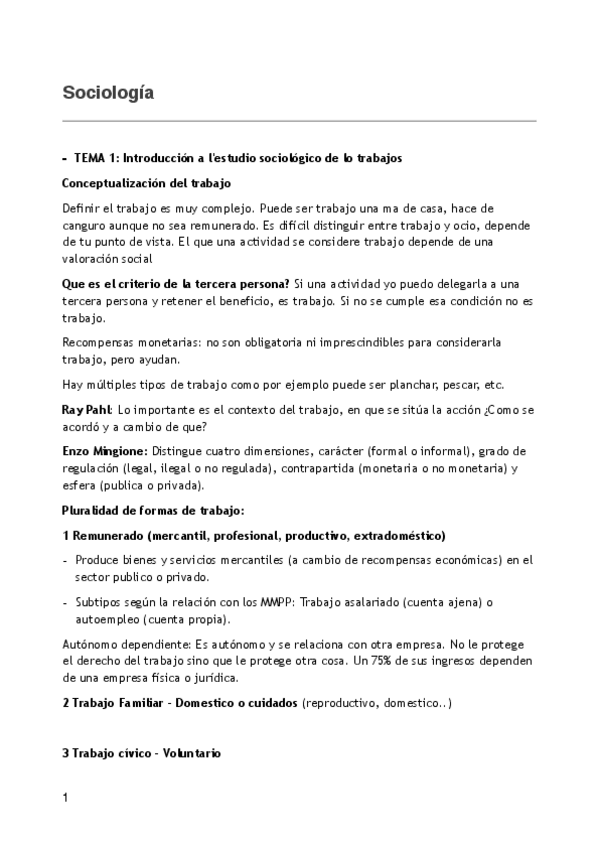 Sociología

- TEMA 1: Introducción a l'estudio sociológico de lo trabajos

Conceptualización del trabajo

Definir el trabajo es muy complejo. Puede ser trabajo una ma de casa, hace de canguro aunque no sea remunerado. Es difícil distinguir entre trabajo y ocio, depende de tu punto de vista. El que una actividad se considere trabajo depende de una valoración social

Que es el criterio de la tercera persona? Si una actividad yo puedo delegarla a una tercera persona y retener el beneficio, es trabajo. Si no se cumple esa condición no es trabajo.

Recompensas monetarias: no son obligatoria ni imprescindibles para considerarla trabajo, pero ayudan.

Hay múltiples tipos de trabajo como por ejemplo puede ser planchar, pescar, etc.

Ray Pahl: Lo importante es el contexto del trabajo, en que se sitúa la acción ¿Como se acordó y a cambio de que?

Enzo Mingione: Distingue cuatro dimensiones, carácter (formal o informal), grado de regulación (legal, ilegal o no regulada), contrapartida (monetaria o no monetaria) y esfera (publica o privada).

Pluralidad de formas de trabajo:

1 Remunerado (mercantil, profesional, productivo, extradoméstico)

- Produce bienes y servicios mercantiles (a cambio de recompensas económicas) en el sector publico o privado.

- Subtipos según la relación con los MMPP: Trabajo asalariado (cuenta ajena) o autoempleo (cuenta propia).

Autónomo dependiente: Es autónomo y se relaciona con otra empresa. No le protege el derecho del trabajo sino que le protege otra cosa. Un 75% de sus ingresos dependen de una empresa física o jurídica.

2 Trabajo Familiar - Domestico o cuidados (reproductivo, domestico..)

3 Trabajo cívico - Voluntario

1